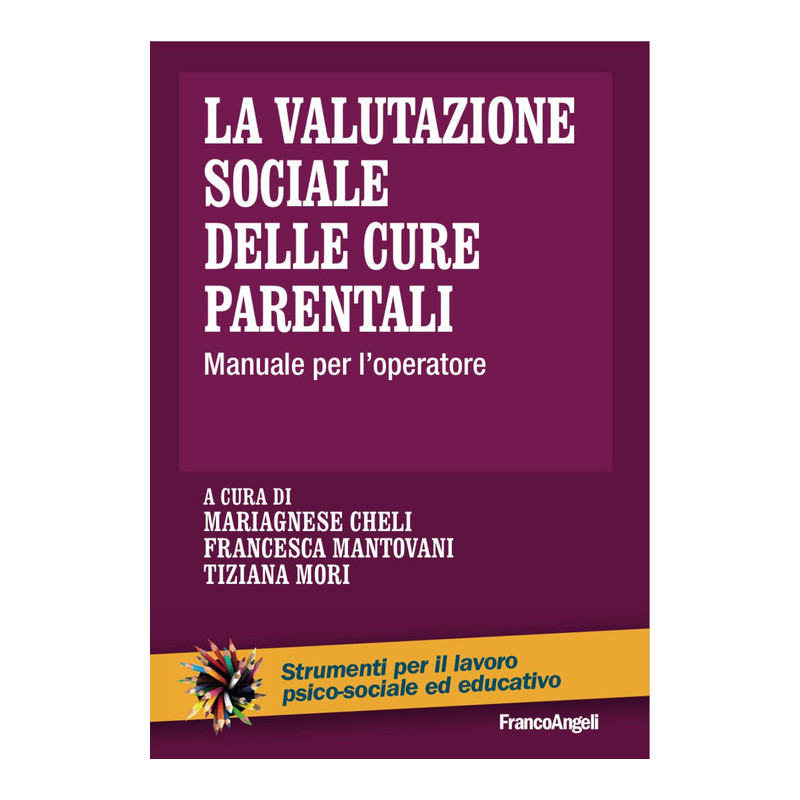 LA VALUTAZIONE SOCIALE DELLE CURE PARENTALI

Manuale per l'operatore

A CURA DI
MARIAGNESE CHELI
FRANCESCA MANTOVANI
TIZIANA MORI

Strumenti per il lavoro
psico-sociale ed educativo

FrancoAngeli